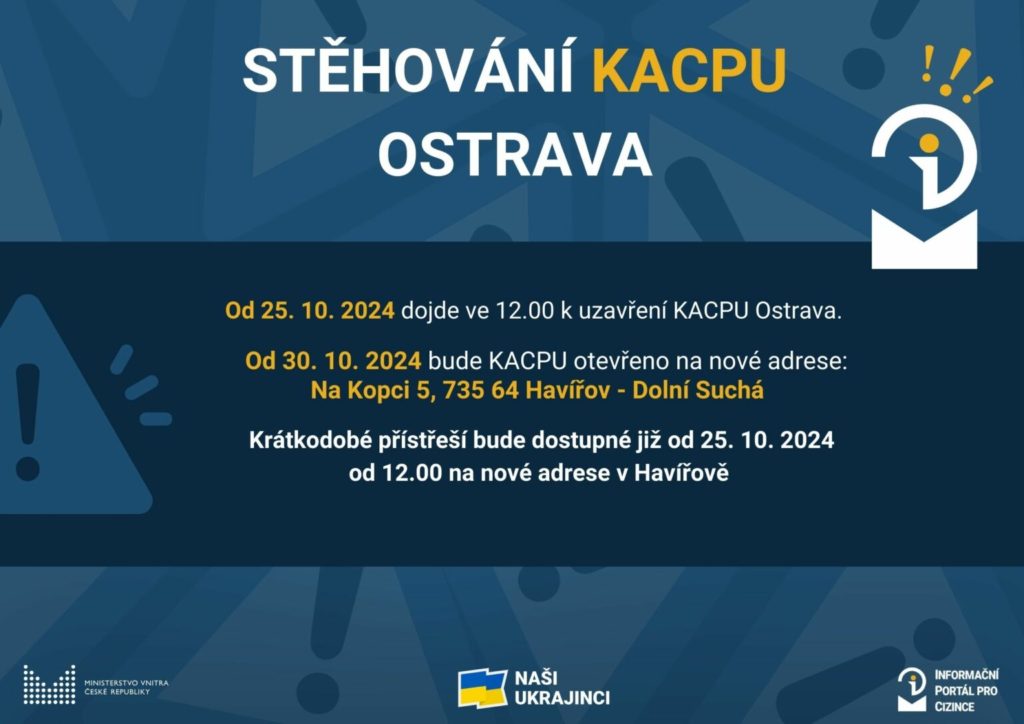 STĚHOVÁNÍ KACPU OSTRAVA

Od 25. 10. 2024 dojde ve 12.00 k uzavření KACPU Ostrava.

Od 30. 10. 2024 bude KACPU otevřeno na nové adrese:
Na Kopci 5, 735 64 Havířov - Dolní Suchá

Krátkodobé přístřeší bude dostupné již od 25. 10. 2024 od 12.00 na nové adrese v Havířově

MINISTERSTVO VNITRA ČESKÉ REPUBLIKY

NAŠI UKRAJINCI

INFORMAČNÍ PORTÁL PRO CIZINCE